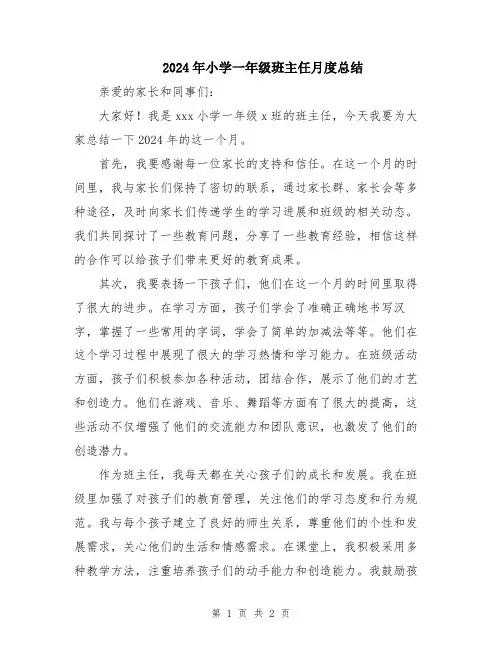 2024年小学一年级班主任月度总结

亲爱的家长和同事们:

大家好！我是xxx小学一年级x班的班主任，今天我要为大家总结一下2024年的这一个月。

首先，我要感谢每一位家长的支持和信任。在这一个月的时间里，我与家长们保持了密切的联系，通过家长群、家长会等多种途径，及时向家长们传递学生的学习进展和班级的相关动态。我们共同探讨了一些教育问题，分享了一些教育经验，相信这样的合作可以给孩子们带来更好的教育成果。

其次，我要表扬一下孩子们，他们在这一个月的时间里取得了很大的进步。在学习方面，孩子们学会了准确正确地书写汉字，掌握了一些常用的字词，学会了简单的加减法等等。他们在这个学习过程中展现了很大的学习热情和学习能力。在班级活动方面，孩子们积极参加各种活动，团结合作，展示了他们的才艺和创造力。他们在游戏、音乐、舞蹈等方面有了很大的提高，这些活动不仅增强了他们的交流能力和团队意识，也激发了他们的创造潜力。

作为班主任，我每天都在关心孩子们的成长和发展。我在班级里加强了对孩子们的教育管理，关注他们的学习态度和行为规范。我与每个孩子建立了良好的师生关系，尊重他们的个性和发展需求，关心他们的生活和情感需求。在课堂上，我积极采用多种教学方法，注重培养孩子们的动手能力和创造能力。我鼓励孩

第 1 页 共 2 页